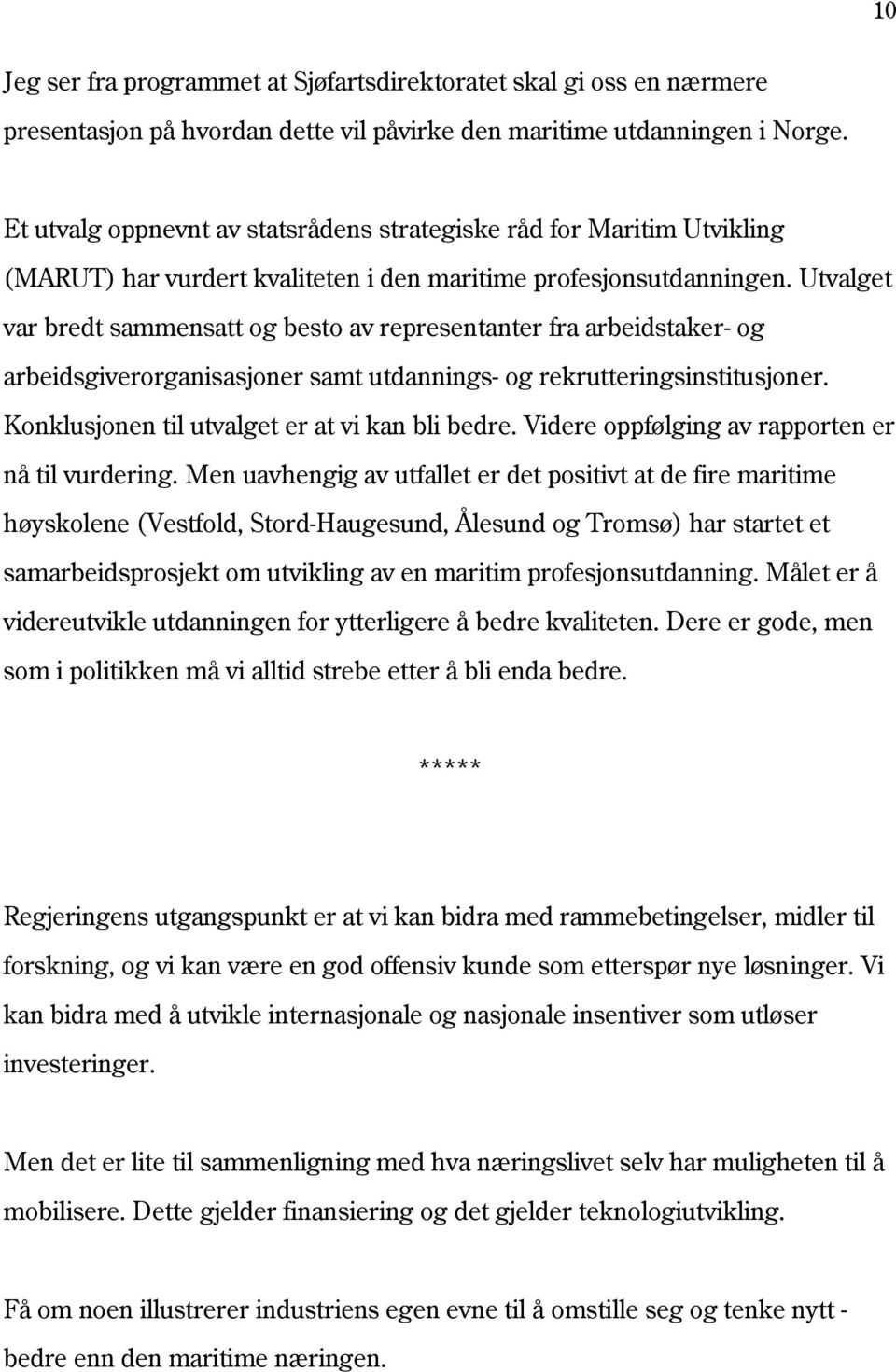 10

Jeg ser fra programmet at Sjøfartsdirektoratet skal gi oss en nærmere presentasjon på hvordan dette vil påvirke den maritime utdanningen i Norge.

Et utvalg oppnevnt av statsrådens strategiske råd for Maritim Utvikling (MARUT) har vurdert kvaliteten i den maritime profesjonsutdanningen. Utvalget var bredt sammensatt og besto av representanter fra arbeidstaker- og arbeidsgiverorganisasjoner samt utdannings- og rekrutteringsinstitusjoner. Konklusjonen til utvalget er at vi kan bli bedre. Videre oppfølging av rapporten er nå til vurdering. Men uavhengig av utfallet er det positivt at de fire maritime høyskolene (Vestfold, Stord-Haugesund, Ålesund og Tromsø) har startet et samarbeidsprosjekt om utvikling av en maritim profesjonsutdanning. Målet er å videreutvikle utdanningen for ytterligere å bedre kvaliteten. Dere er gode, men som i politikken må vi alltid strebe etter å bli enda bedre.

*****

Regjeringens utgangspunkt er at vi kan bidra med rammebetingelser, midler til forskning, og vi kan være en god offensiv kunde som etterspør nye løsninger. Vi kan bidra med å utvikle internasjonale og nasjonale insentiver som utløser investeringer.

Men det er lite til sammenligning med hva næringslivet selv har muligheten til å mobilisere. Dette gjelder finansiering og det gjelder teknologiutvikling.

Få om noen illustrerer industriens egen evne til å omstille seg og tenke nytt - bedre enn den maritime næringen.